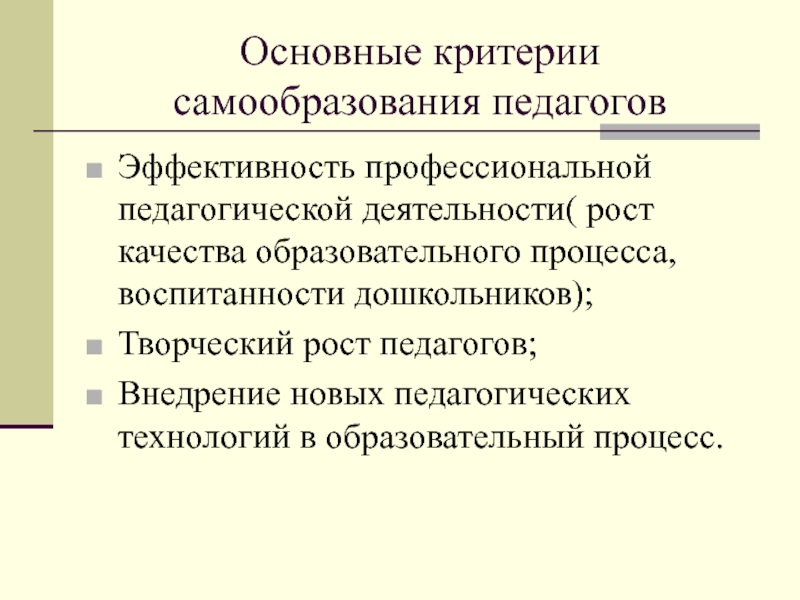 Основные критерии самообразования педагогов

• Эффективность профессиональной педагогической деятельности( рост качества образовательного процесса, воспитанности дошкольников);
• Творческий рост педагогов;
• Внедрение новых педагогических технологий в образовательный процесс.